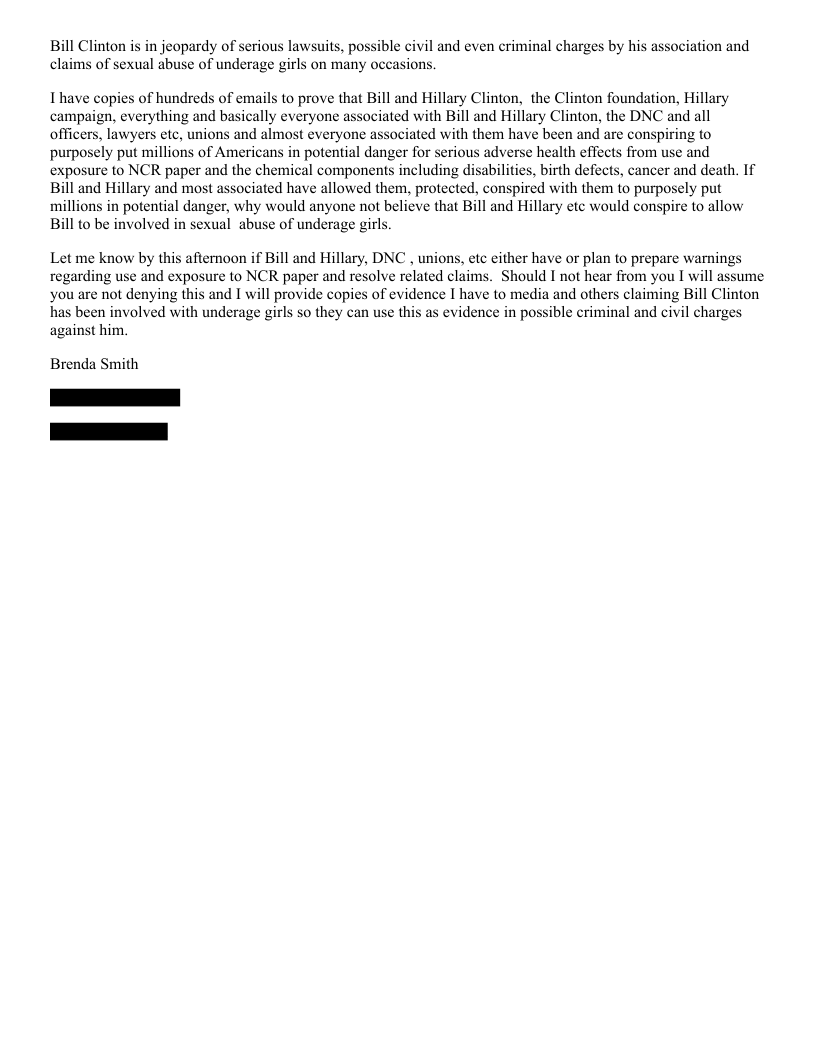 Bill Clinton is in jeopardy of serious lawsuits, possible civil and even criminal charges by his association and claims of sexual abuse of underage girls on many occasions.

I have copies of hundreds of emails to prove that Bill and Hillary Clinton,  the Clinton foundation, Hillary campaign, everything and basically everyone associated with Bill and Hillary Clinton, the DNC and all officers, lawyers etc, unions and almost everyone associated with them have been and are conspiring to purposely put millions of Americans in potential danger for serious adverse health effects from use and exposure to NCR paper and the chemical components including disabilities, birth defects, cancer and death. If Bill and Hillary and most associated have allowed them, protected, conspired with them to purposely put millions in potential danger, why would anyone not believe that Bill and Hillary etc would conspire to allow Bill to be involved in sexual  abuse of underage girls.

Let me know by this afternoon if Bill and Hillary, DNC , unions, etc either have or plan to prepare warnings regarding use and exposure to NCR paper and resolve related claims.  Should I not hear from you I will assume you are not denying this and I will provide copies of evidence I have to media and others claiming Bill Clinton has been involved with underage girls so they can use this as evidence in possible criminal and civil charges against him.

Brenda Smith